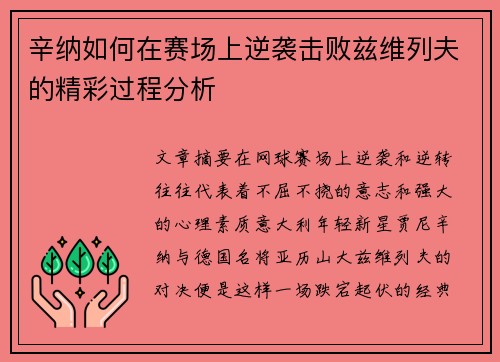 辛纳如何在赛场上逆袭击败兹维列夫的精彩过程分析

文章摘要在网球赛场上逆袭和逆转往往代表着不屈不挠的意志和强大的心理素质意大利年轻新星贾尼辛纳与德国名将亚历山大兹维列夫的对决便是这样一场跌宕起伏的经典